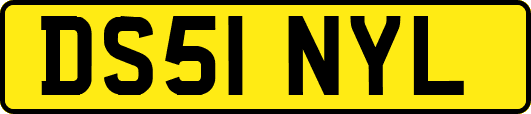 DS51 NYL